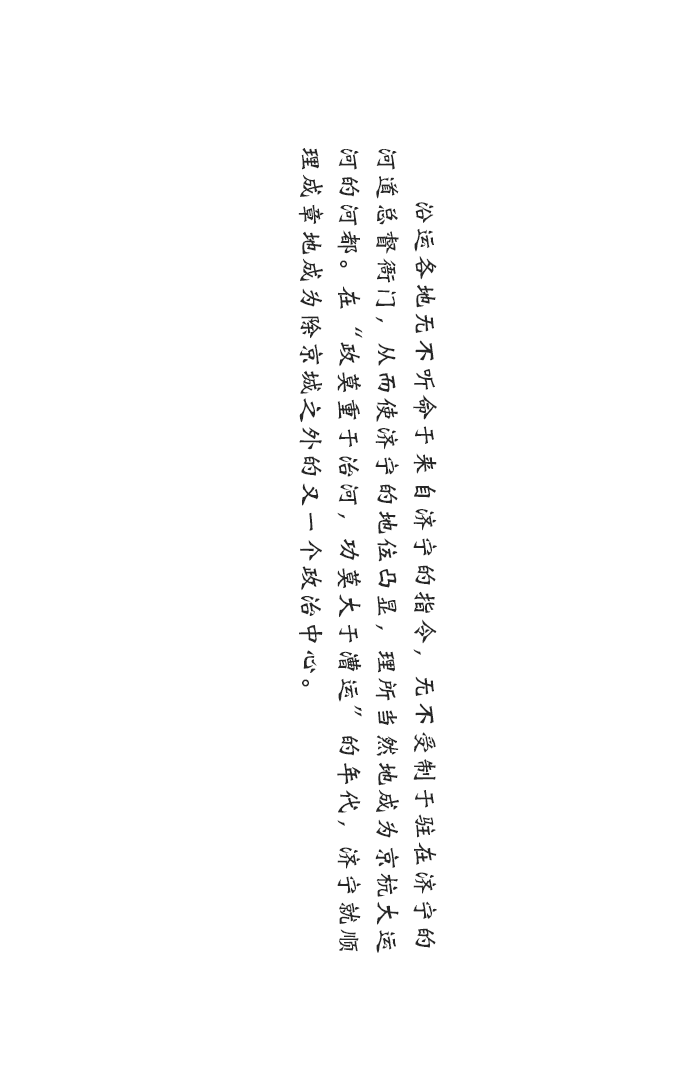 沿运各地无不听命于来自济宁的指令，无不受制于驻在济宁的河道总督衙门，从而使济宁的地位凸显，理所当然地成为京杭大运河的河都。在“政莫重于治河，功莫大于漕运”的年代，济宁就顺理成章地成为除京城之外的又一个政治中心。